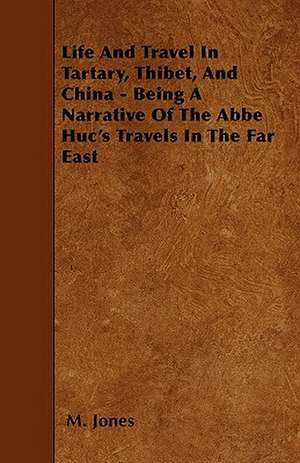 Life And Travel In Tartary, Thibet, And China - Being A Narrative Of The Abbe Huc's Travels In The Far East

M. Jones